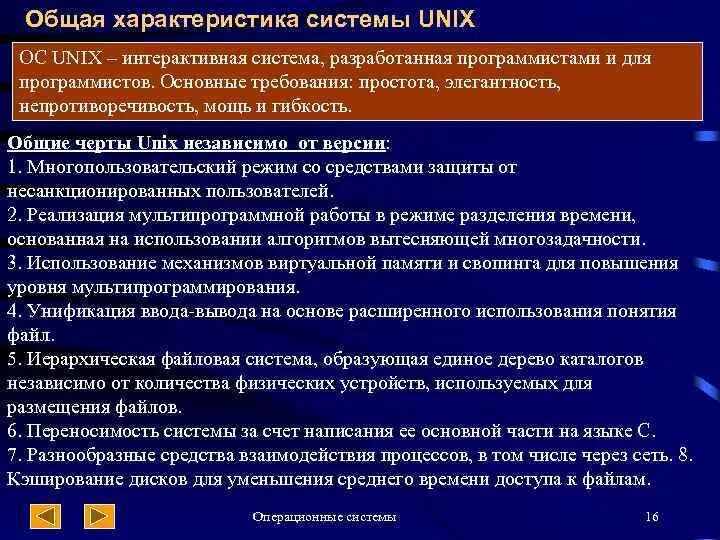 Общая характеристика системы UNIX

ОС UNIX – интерактивная система, разработанная программистами и для программистов. Основные требования: простота, элегантность, непротиворечивость, мощь и гибкость.

Общие черты Unix независимо от версии:
1. Многопользовательский режим со средствами защиты от несанкционированных пользователей.
2. Реализация мультипрограммной работы в режиме разделения времени, основанная на использовании алгоритмов вытесняющей многозадачности.
3. Использование механизмов виртуальной памяти и свопинга для повышения уровня мультипрограммирования.
4. Унификация ввода-вывода на основе расширенного использования понятия файл.
5. Иерархическая файловая система, образующая единое дерево каталогов независимо от количества физических устройств, используемых для размещения файлов.
6. Переносимость системы за счет написания ее основной части на языке С.
7. Разнообразные средства взаимодействия процессов, в том числе через сеть. 8. Кэширование дисков для уменьшения среднего времени доступа к файлам.

Операционные системы

16